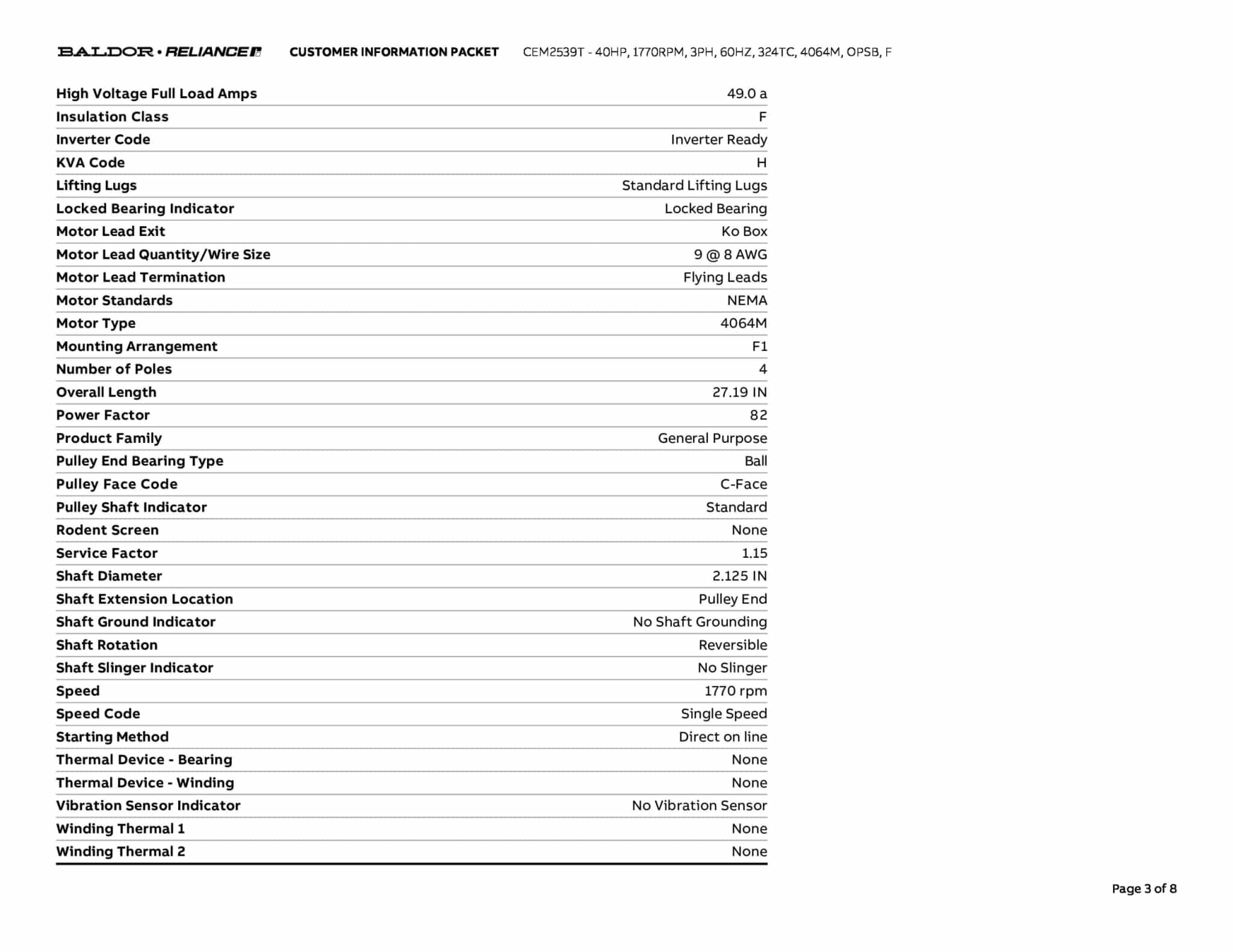 BALDOR • RELIANCE CUSTOMER INFORMATION PACKET CEM2539T - 40HP, 1770RPM, 3PH, 60HZ, 324TC, 4064M, OPSB, F

| | |
|---|---|
| High Voltage Full Load Amps | 49.0 a |
| Insulation Class | F |
| Inverter Code | Inverter Ready |
| KVA Code | H |
| Lifting Lugs | Standard Lifting Lugs |
| Locked Bearing Indicator | Locked Bearing |
| Motor Lead Exit | Ko Box |
| Motor Lead Quantity/Wire Size | 9 @ 8 AWG |
| Motor Lead Termination | Flying Leads |
| Motor Standards | NEMA |
| Motor Type | 4064M |
| Mounting Arrangement | F1 |
| Number of Poles | 4 |
| Overall Length | 27.19 IN |
| Power Factor | 82 |
| Product Family | General Purpose |
| Pulley End Bearing Type | Ball |
| Pulley Face Code | C-Face |
| Pulley Shaft Indicator | Standard |
| Rodent Screen | None |
| Service Factor | 1.15 |
| Shaft Diameter | 2.125 IN |
| Shaft Extension Location | Pulley End |
| Shaft Ground Indicator | No Shaft Grounding |
| Shaft Rotation | Reversible |
| Shaft Slinger Indicator | No Slinger |
| Speed | 1770 rpm |
| Speed Code | Single Speed |
| Starting Method | Direct on line |
| Thermal Device - Bearing | None |
| Thermal Device - Winding | None |
| Vibration Sensor Indicator | No Vibration Sensor |
| Winding Thermal 1 | None |
| Winding Thermal 2 | None |

Page 3 of 8